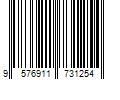 9 576911 731254